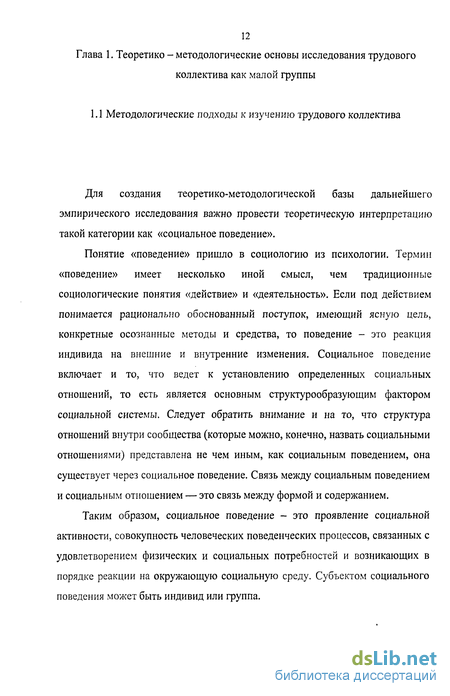 12

Глава 1. Теоретико – методологические основы исследования трудового коллектива как малой группы

1.1 Методологические подходы к изучению трудового коллектива

Для создания теоретико-методологической базы дальнейшего эмпирического исследования важно провести теоретическую интерпретацию такой категории как «социальное поведение».

Понятие «поведение» пришло в социологию из психологии. Термин «поведение» имеет несколько иной смысл, чем традиционные социологические понятия «действие» и «деятельность». Если под действием понимается рационально обоснованный поступок, имеющий ясную цель, конкретные осознанные методы и средства, то поведение – это реакция индивида на внешние и внутренние изменения. Социальное поведение включает и то, что ведет к установлению определенных социальных отношений, то есть является основным структурообразующим фактором социальной системы. Следует обратить внимание и на то, что структура отношений внутри сообщества (которые можно, конечно, назвать социальными отношениями) представлена не чем иным, как социальным поведением, она существует через социальное поведение. Связь между социальным поведением и социальным отношением — это связь между формой и содержанием.

Таким образом, социальное поведение – это проявление социальной активности, совокупность человеческих поведенческих процессов, связанных с удовлетворением физических и социальных потребностей и возникающих в порядке реакции на окружающую социальную среду. Субъектом социального поведения может быть индивид или группа.

dsLib.net
библиотека диссертаций